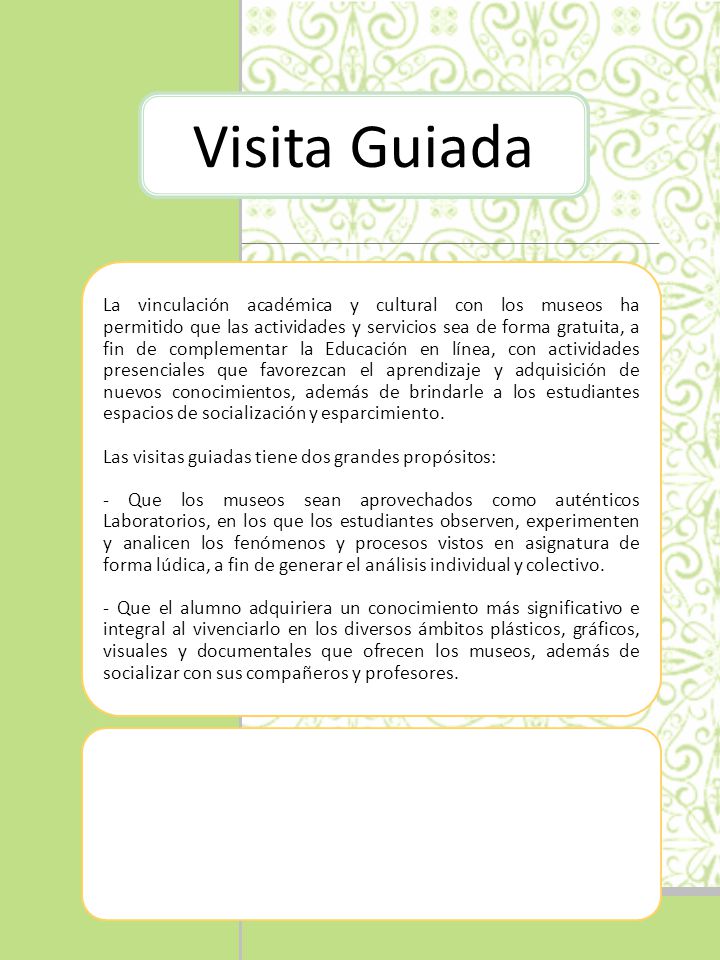 Visita Guiada

La vinculación académica y cultural con los museos ha permitido que las actividades y servicios sea de forma gratuita, a fin de complementar la Educación en línea, con actividades presenciales que favorezcan el aprendizaje y adquisición de nuevos conocimientos, además de brindarle a los estudiantes espacios de socialización y esparcimiento.

Las visitas guiadas tiene dos grandes propósitos:

- Que los museos sean aprovechados como auténticos Laboratorios, en los que los estudiantes observen, experimenten y analicen los fenómenos y procesos vistos en asignatura de forma lúdica, a fin de generar el análisis individual y colectivo.

- Que el alumno adquiriera un conocimiento más significativo e integral al vivenciarlo en los diversos ámbitos plásticos, gráficos, visuales y documentales que ofrecen los museos, además de socializar con sus compañeros y profesores.